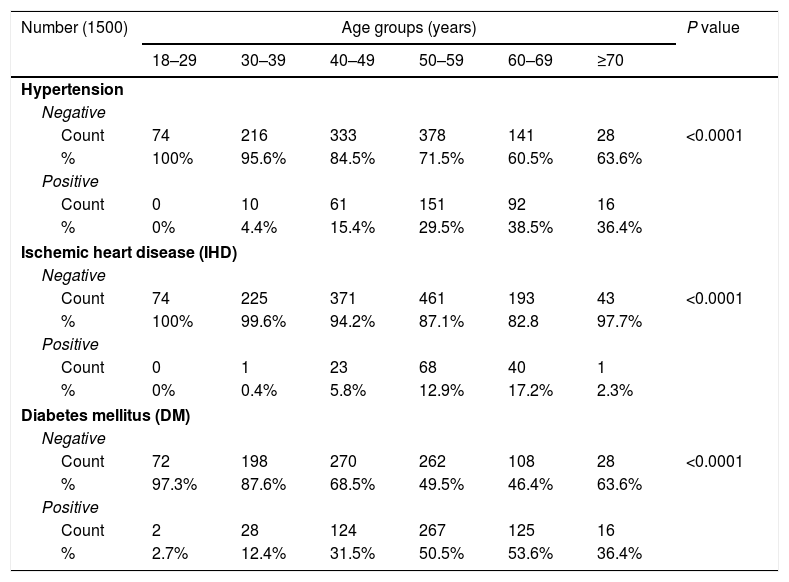 | Number (1500) | Age groups (years) | | | | | | P value |
|---|---|---|---|---|---|---|---|
| | 18–29 | 30–39 | 40–49 | 50–59 | 60–69 | ≥70 | |
| **Hypertension** | | | | | | | |
| *Negative* | | | | | | | |
| Count | 74 | 216 | 333 | 378 | 141 | 28 | <0.0001 |
| % | 100% | 95.6% | 84.5% | 71.5% | 60.5% | 63.6% | |
| *Positive* | | | | | | | |
| Count | 0 | 10 | 61 | 151 | 92 | 16 | |
| % | 0% | 4.4% | 15.4% | 29.5% | 38.5% | 36.4% | |
| **Ischemic heart disease (IHD)** | | | | | | | |
| *Negative* | | | | | | | |
| Count | 74 | 225 | 371 | 461 | 193 | 43 | <0.0001 |
| % | 100% | 99.6% | 94.2% | 87.1% | 82.8 | 97.7% | |
| *Positive* | | | | | | | |
| Count | 0 | 1 | 23 | 68 | 40 | 1 | |
| % | 0% | 0.4% | 5.8% | 12.9% | 17.2% | 2.3% | |
| **Diabetes mellitus (DM)** | | | | | | | |
| *Negative* | | | | | | | |
| Count | 72 | 198 | 270 | 262 | 108 | 28 | <0.0001 |
| % | 97.3% | 87.6% | 68.5% | 49.5% | 46.4% | 63.6% | |
| *Positive* | | | | | | | |
| Count | 2 | 28 | 124 | 267 | 125 | 16 | |
| % | 2.7% | 12.4% | 31.5% | 50.5% | 53.6% | 36.4% | |